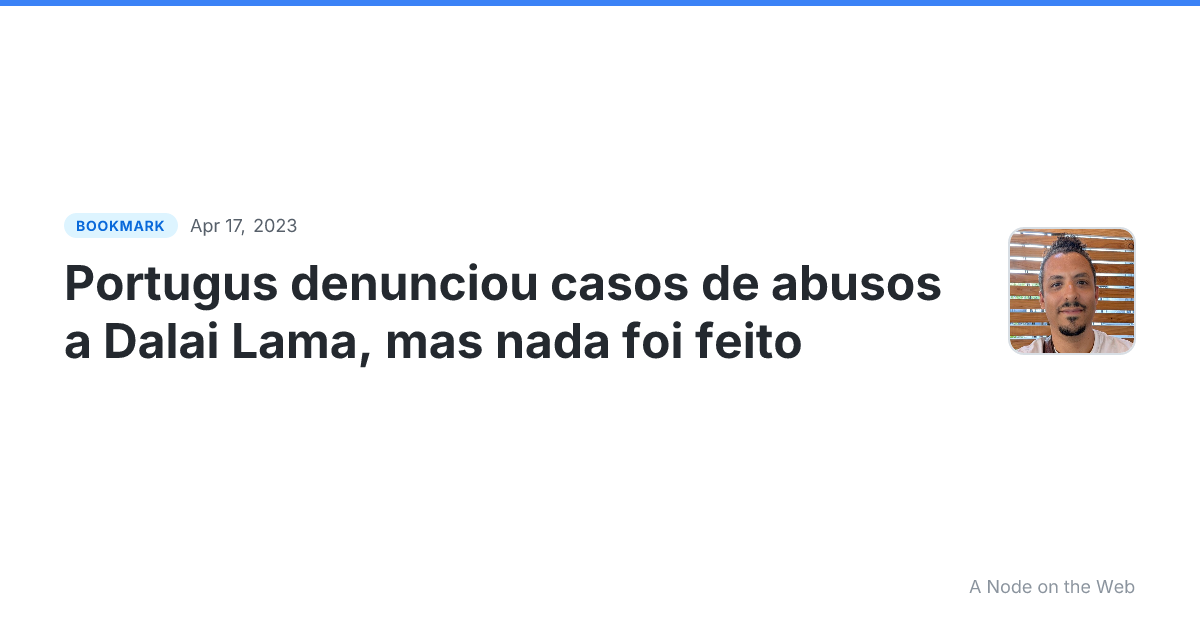 BOOKMARK Apr 17, 2023

Portugus denunciou casos de abusos a Dalai Lama, mas nada foi feito

A Node on the Web